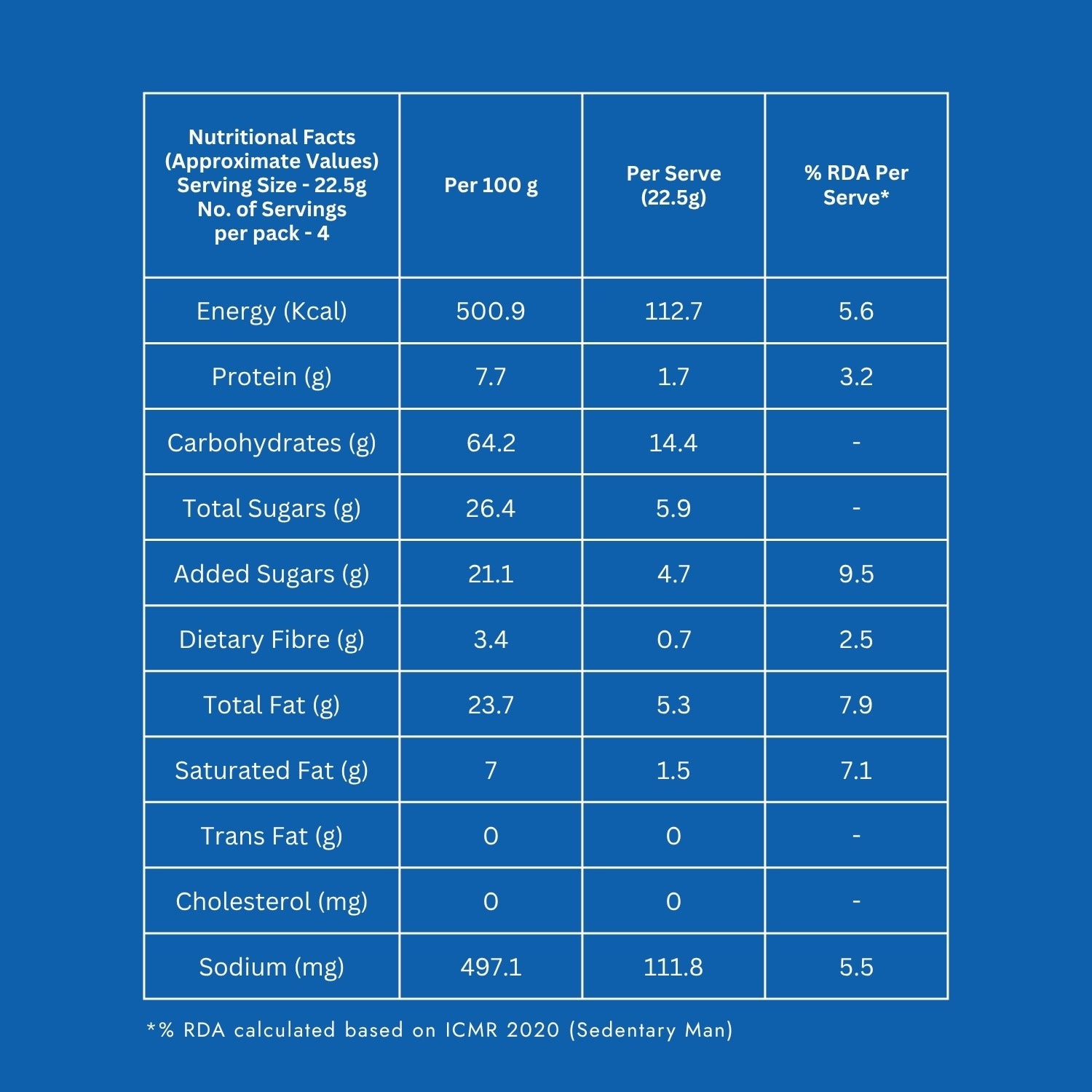 | Nutritional Facts (Approximate Values) Serving Size - 22.5g No. of Servings per pack - 4 | Per 100 g | Per Serve (22.5g) | % RDA Per Serve* |
|---|---|---|---|
| Energy (Kcal) | 500.9 | 112.7 | 5.6 |
| Protein (g) | 7.7 | 1.7 | 3.2 |
| Carbohydrates (g) | 64.2 | 14.4 | - |
| Total Sugars (g) | 26.4 | 5.9 | - |
| Added Sugars (g) | 21.1 | 4.7 | 9.5 |
| Dietary Fibre (g) | 3.4 | 0.7 | 2.5 |
| Total Fat (g) | 23.7 | 5.3 | 7.9 |
| Saturated Fat (g) | 7 | 1.5 | 7.1 |
| Trans Fat (g) | 0 | 0 | - |
| Cholesterol (mg) | 0 | 0 | - |
| Sodium (mg) | 497.1 | 111.8 | 5.5 |

*% RDA calculated based on ICMR 2020 (Sedentary Man)